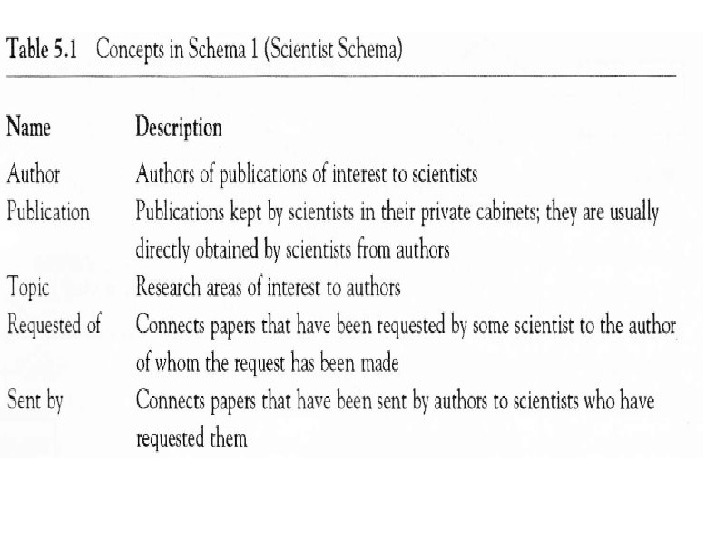 Table 5.1 Concepts in Schema 1 (Scientist Schema)

| Name | Description |
|---|---|
| Author | Authors of publications of interest to scientists |
| Publication | Publications kept by scientists in their private cabinets; they are usually directly obtained by scientists from authors |
| Topic | Research areas of interest to authors |
| Requested of | Connects papers that have been requested by some scientist to the author of whom the request has been made |
| Sent by | Connects papers that have been sent by authors to scientists who have requested them |